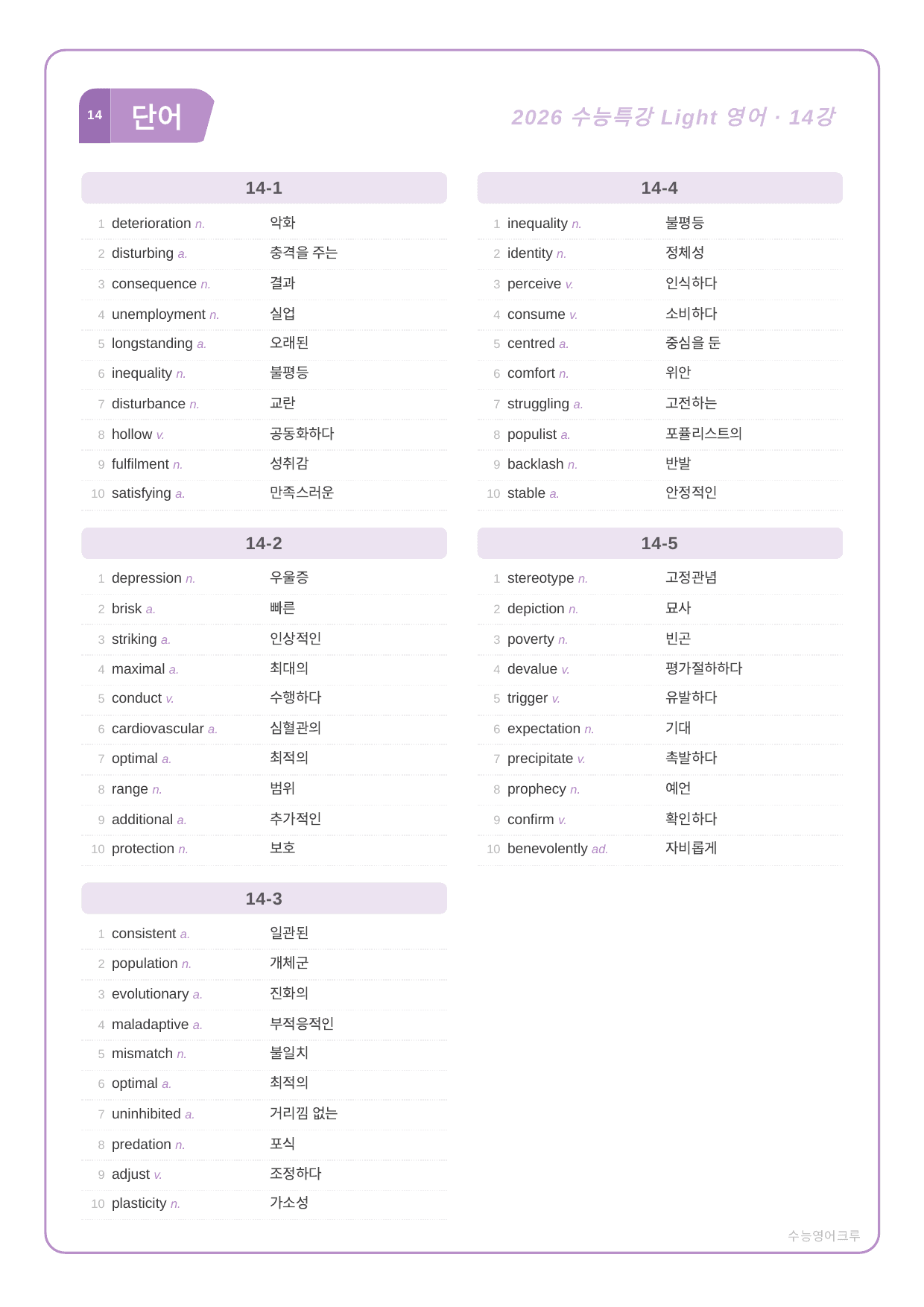 14 단어

2026 수능특강 Light 영어 · 14강

14-1

1 deterioration n. 악화
2 disturbing a. 충격을 주는
3 consequence n. 결과
4 unemployment n. 실업
5 longstanding a. 오래된
6 inequality n. 불평등
7 disturbance n. 교란
8 hollow v. 공동화하다
9 fulfilment n. 성취감
10 satisfying a. 만족스러운

14-2

1 depression n. 우울증
2 brisk a. 빠른
3 striking a. 인상적인
4 maximal a. 최대의
5 conduct v. 수행하다
6 cardiovascular a. 심혈관의
7 optimal a. 최적의
8 range n. 범위
9 additional a. 추가적인
10 protection n. 보호

14-3

1 consistent a. 일관된
2 population n. 개체군
3 evolutionary a. 진화의
4 maladaptive a. 부적응적인
5 mismatch n. 불일치
6 optimal a. 최적의
7 uninhibited a. 거리낌 없는
8 predation n. 포식
9 adjust v. 조정하다
10 plasticity n. 가소성

14-4

1 inequality n. 불평등
2 identity n. 정체성
3 perceive v. 인식하다
4 consume v. 소비하다
5 centred a. 중심을 둔
6 comfort n. 위안
7 struggling a. 고전하는
8 populist a. 포퓰리스트의
9 backlash n. 반발
10 stable a. 안정적인

14-5

1 stereotype n. 고정관념
2 depiction n. 묘사
3 poverty n. 빈곤
4 devalue v. 평가절하하다
5 trigger v. 유발하다
6 expectation n. 기대
7 precipitate v. 촉발하다
8 prophecy n. 예언
9 confirm v. 확인하다
10 benevolently ad. 자비롭게

수능영어크루